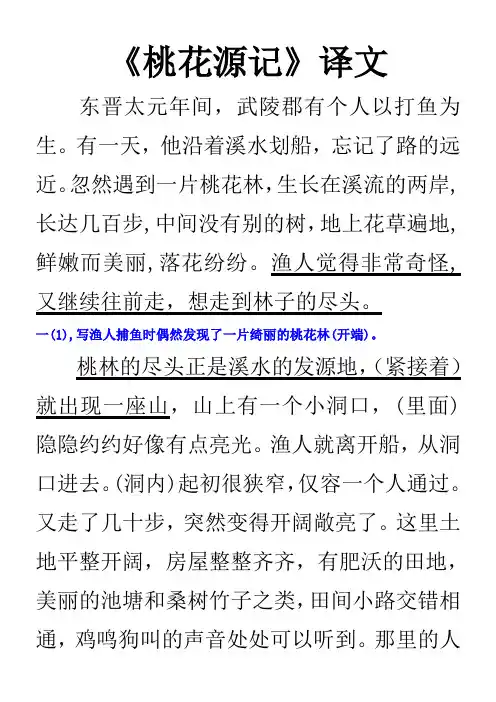 《桃花源记》译文

东晋太元年间，武陵郡有个人以打鱼为生。有一天，他沿着溪水划船，忘记了路的远近。忽然遇到一片桃花林，生长在溪流的两岸，长达几百步，中间没有别的树，地上花草遍地，鲜嫩而美丽，落花纷纷。渔人觉得非常奇怪，又继续往前走，想走到林子的尽头。

一(1)，写渔人捕鱼时偶然发现了一片绮丽的桃花林(开端)。

桃林的尽头正是溪水的发源地，(紧接着)就出现一座山，山上有一个小洞口，(里面)隐隐约约好像有点亮光。渔人就离开船，从洞口进去。(洞内)起初很狭窄，仅容一个人通过。又走了几十步，突然变得开阔敞亮了。这里土地平整开阔，房屋整整齐齐，有肥沃的田地，美丽的池塘和桑树竹子之类，田间小路交错相通，鸡鸣狗叫的声音处处可以听到。那里的人